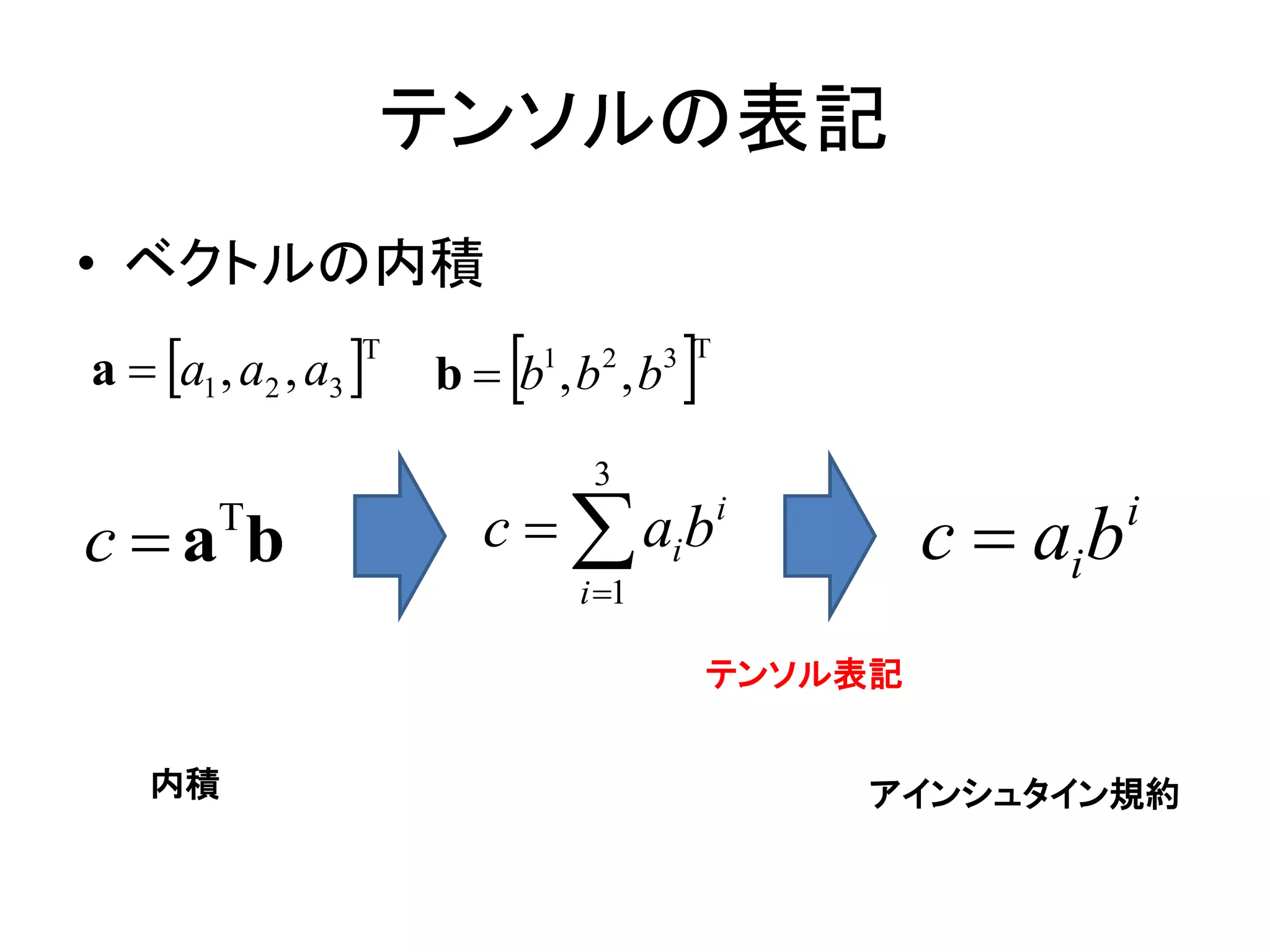 テンソルの表記

• ベクトルの内積

$\mathbf{a} = [a_1, a_2, a_3]^{\mathrm{T}}$ $\mathbf{b} = [b^1, b^2, b^3]^{\mathrm{T}}$

$c = \mathbf{a}^{\mathrm{T}}\mathbf{b}$ $c = \sum_{i=1}^{3} a_i b^i$ $c = a_i b^i$

テンソル表記

内積

アインシュタイン規約